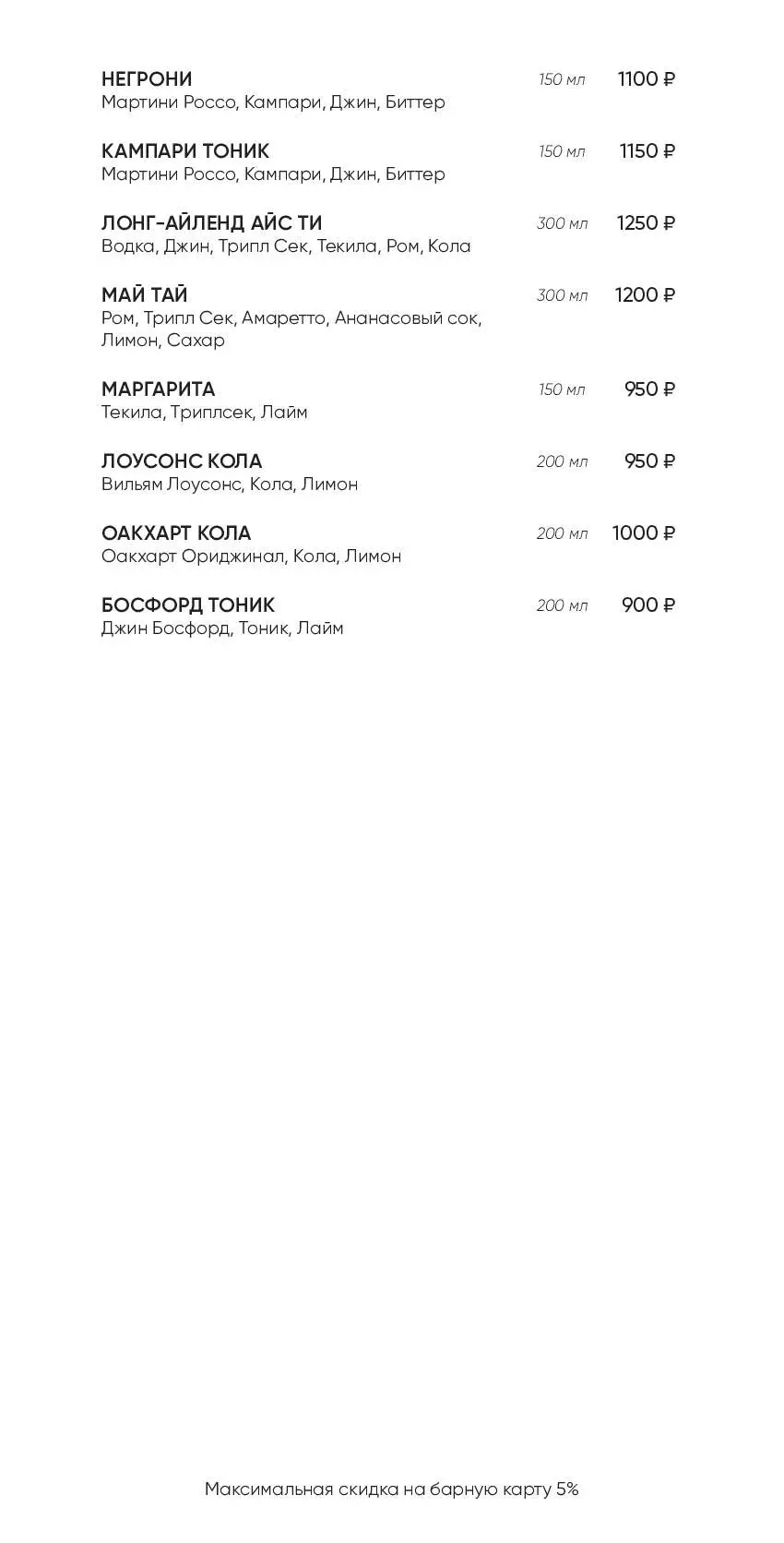 НЕГРОНИ 150 мл 1100 ₽
Мартини Россо, Кампари, Джин, Биттер

КАМПАРИ ТОНИК 150 мл 1150 ₽
Мартини Россо, Кампари, Джин, Биттер

ЛОНГ-АЙЛЕНД АЙС ТИ 300 мл 1250 ₽
Водка, Джин, Трипл Сек, Текила, Ром, Кола

МАЙ ТАЙ 300 мл 1200 ₽
Ром, Трипл Сек, Амаретто, Ананасовый сок, Лимон, Сахар

МАРГАРИТА 150 мл 950 ₽
Текила, Триплсек, Лайм

ЛОУСОНС КОЛА 200 мл 950 ₽
Вильям Лоусонс, Кола, Лимон

ОАКХАРТ КОЛА 200 мл 1000 ₽
Оакхарт Ориджинал, Кола, Лимон

БОСФОРД ТОНИК 200 мл 900 ₽
Джин Босфорд, Тоник, Лайм

Максимальная скидка на барную карту 5%